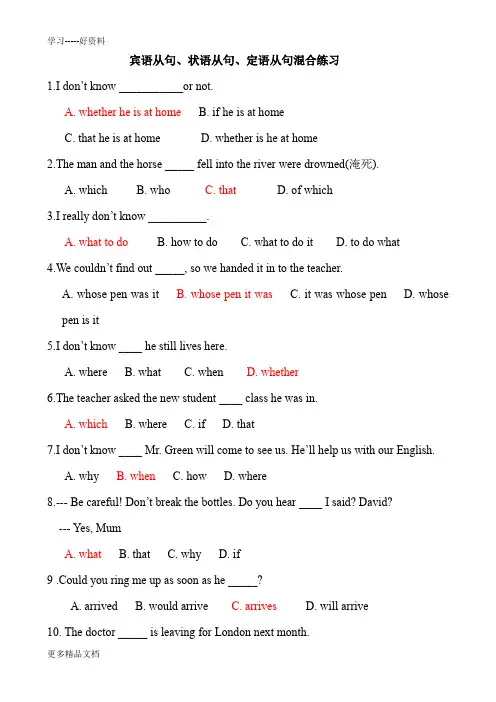 学习-----好资料

宾语从句、状语从句、定语从句混合练习

1.I don't know ___________or not.

A. whether he is at home B. if he is at home

C. that he is at home D. whether is he at home

2.The man and the horse _____ fell into the river were drowned(淹死).

A. which B. who C. that D. of which

3.I really don't know __________.

A. what to do B. how to do C. what to do it D. to do what

4.We couldn't find out _____, so we handed it in to the teacher.

A. whose pen was it B. whose pen it was C. it was whose pen D. whose pen is it

5.I don't know ____ he still lives here.

A. where B. what C. when D. whether

6.The teacher asked the new student ____ class he was in.

A. which B. where C. if D. that

7.I don't know ____ Mr. Green will come to see us. He'll help us with our English.

A. why B. when C. how D. where

8.--- Be careful! Don't break the bottles. Do you hear ____ I said? David?

--- Yes, Mum

A. what B. that C. why D. if

9 .Could you ring me up as soon as he _____?

A. arrived B. would arrive C. arrives D. will arrive

10. The doctor _____ is leaving for London next month.

更多精品文档